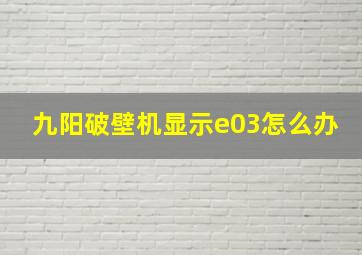 九阳破壁机显示e03怎么办